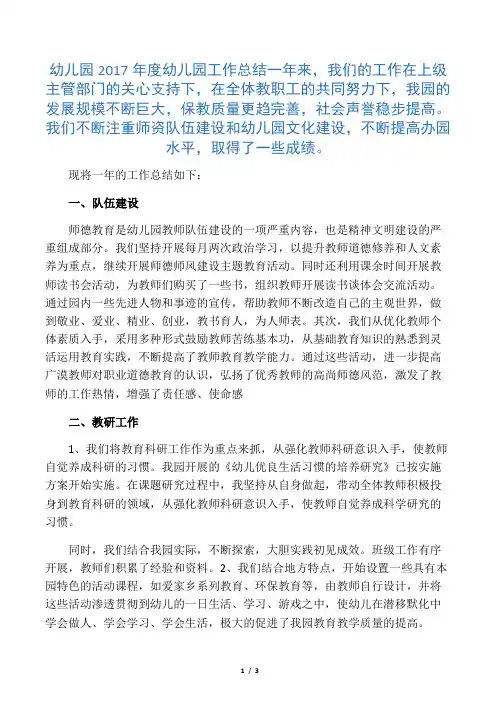 幼儿园 2017 年度幼儿园工作总结一年来，我们的工作在上级主管部门的关心支持下，在全体教职工的共同努力下，我园的发展规模不断巨大，保教质量更趋完善，社会声誉稳步提高。我们不断注重师资队伍建设和幼儿园文化建设，不断提高办园水平，取得了一些成绩。

现将一年的工作总结如下：

一、队伍建设

师德教育是幼儿园教师队伍建设的一项严重内容，也是精神文明建设的严重组成部分。我们坚持开展每月两次政治学习，以提升教师道德修养和人文素养为重点，继续开展师德师风建设主题教育活动。同时还利用课余时间开展教师读书会活动，为教师们购买了一些书，组织教师开展读书谈体会交流活动。通过园内一些先进人物和事迹的宣传，帮助教师不断改造自己的主观世界，做到敬业、爱业、精业、创业，教书育人，为人师表。其次，我们从优化教师个体素质入手，采用多种形式鼓励教师苦练基本功，从基础教育知识的熟悉到灵活运用教育实践，不断提高了教师教育教学能力。通过这些活动，进一步提高广漠教师对职业道德教育的认识，弘扬了优秀教师的高尚师德风范，激发了教师的工作热情，增强了责任感、使命感

二、教研工作

1、我们将教育科研工作作为重点来抓，从强化教师科研意识入手，使教师自觉养成科研的习惯。我园开展的《幼儿优良生活习惯的培养研究》已按实施方案开始实施。在课题研究过程中，我坚持从自身做起，带动全体教师积极投身到教育科研的领域，从强化教师科研意识入手，使教师自觉养成科学研究的习惯。

同时，我们结合我园实际，不断探索，大胆实践初见成效。班级工作有序开展，教师们积累了经验和资料。2、我们结合地方特点，开始设置一些具有本园特色的活动课程，如爱家乡系列教育、环保教育等，由教师自行设计，并将这些活动渗透贯彻到幼儿的一日生活、学习、游戏之中，使幼儿在潜移默化中学会做人、学会学习、学会生活，极大的促进了我园教育教学质量的提高。

1 / 3